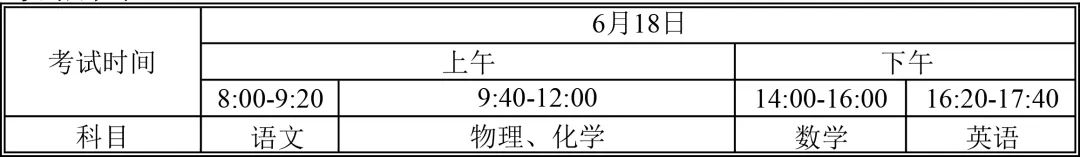 | 考试时间 | 6月18日 | | | |
|---|---|---|---|---|
| | 上午 | | 下午 | |
| | 8:00-9:20 | 9:40-12:00 | 14:00-16:00 | 16:20-17:40 |
| 科目 | 语文 | 物理、化学 | 数学 | 英语 |